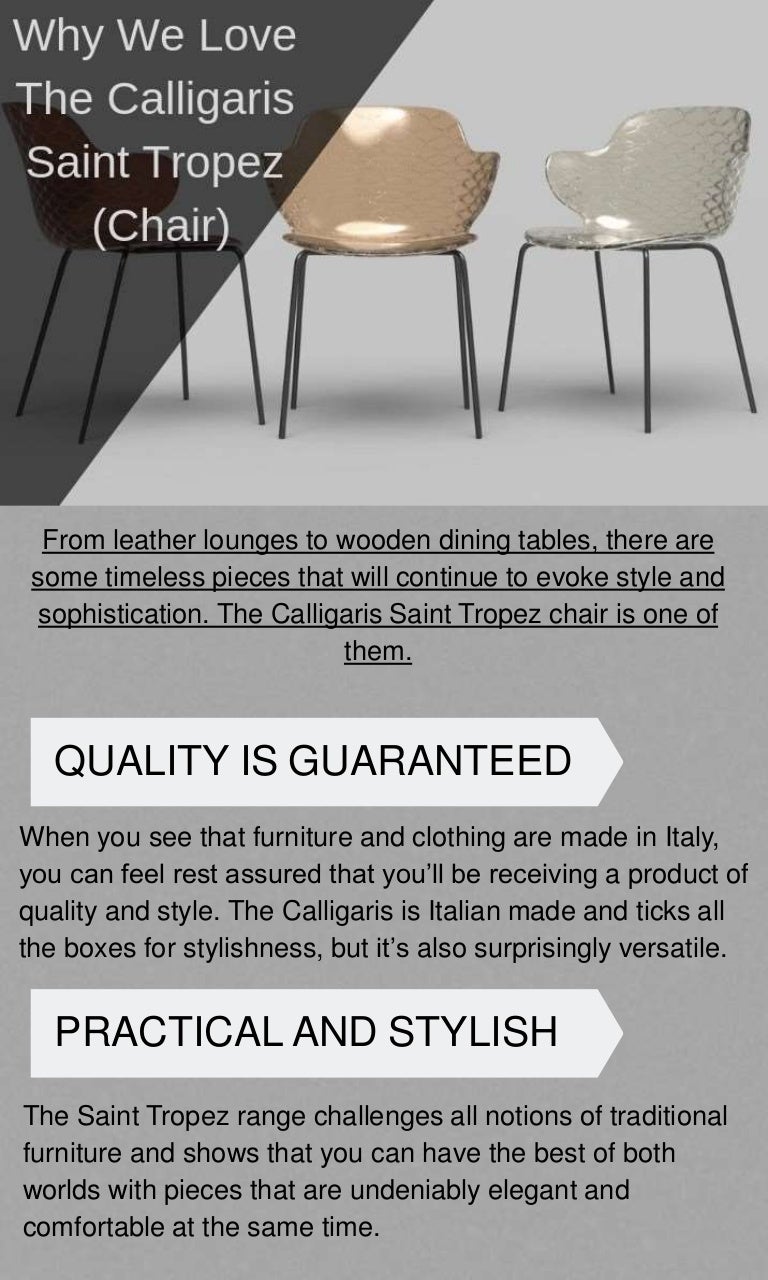 Why We Love The Calligaris Saint Tropez (Chair)

From leather lounges to wooden dining tables, there are some timeless pieces that will continue to evoke style and sophistication. The Calligaris Saint Tropez chair is one of them.

QUALITY IS GUARANTEED

When you see that furniture and clothing are made in Italy, you can feel rest assured that you'll be receiving a product of quality and style. The Calligaris is Italian made and ticks all the boxes for stylishness, but it's also surprisingly versatile.

PRACTICAL AND STYLISH

The Saint Tropez range challenges all notions of traditional furniture and shows that you can have the best of both worlds with pieces that are undeniably elegant and comfortable at the same time.